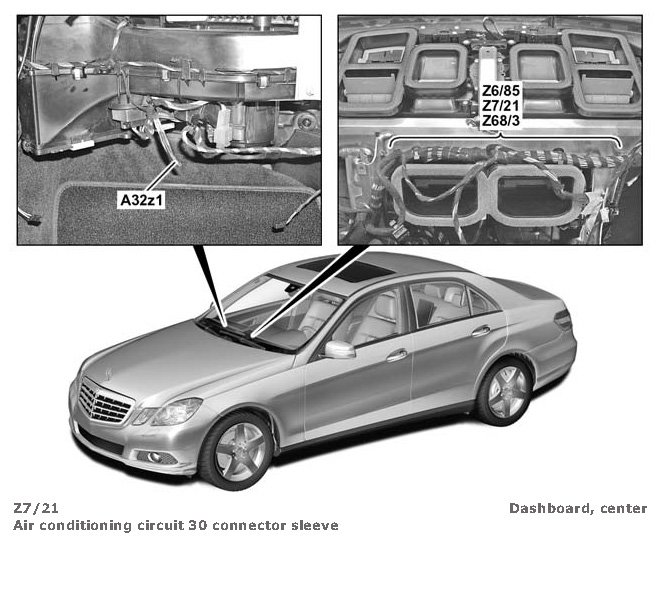 A32z1

Z6/85
Z7/21
Z68/3

Z7/21
Air conditioning circuit 30 connector sleeve

Dashboard, center